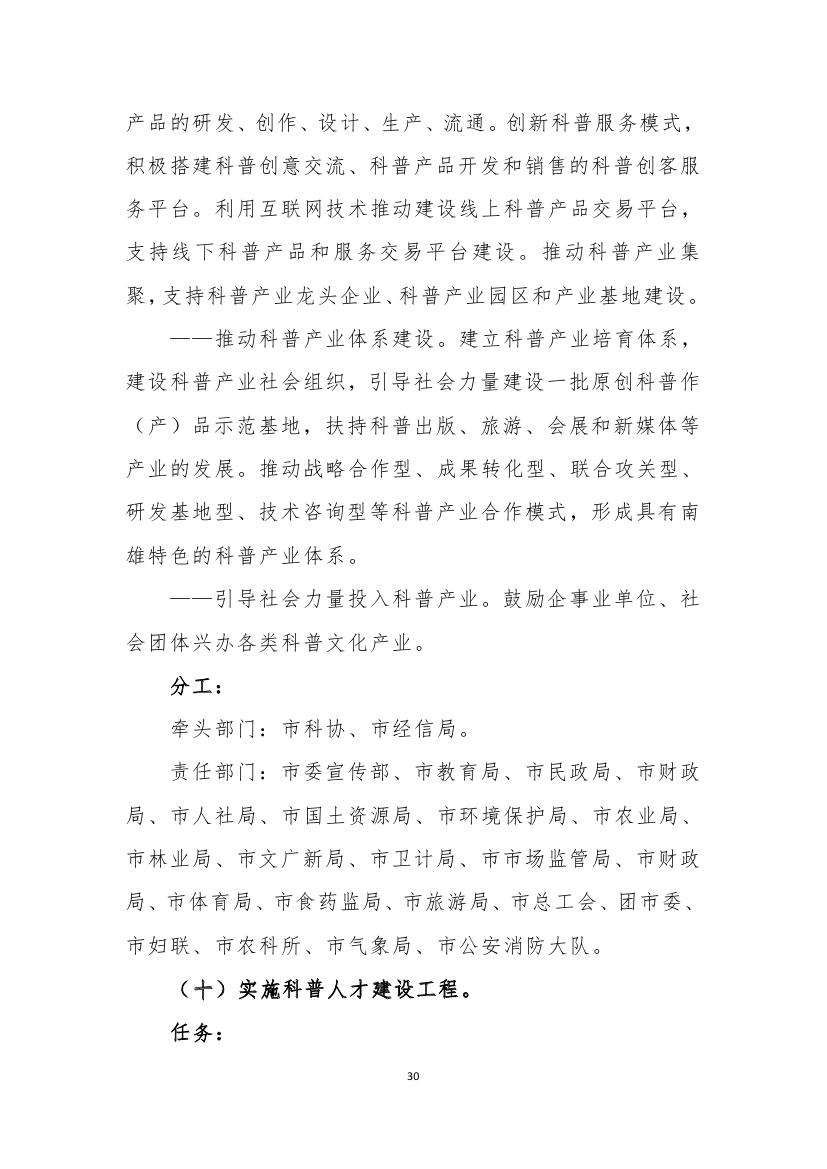 产品的研发、创作、设计、生产、流通。创新科普服务模式，积极搭建科普创意交流、科普产品开发和销售的科普创客服务平台。利用互联网技术推动建设线上科普产品交易平台，支持线下科普产品和服务交易平台建设。推动科普产业集聚，支持科普产业龙头企业、科普产业园区和产业基地建设。

——推动科普产业体系建设。建立科普产业培育体系，建设科普产业社会组织，引导社会力量建设一批原创科普作（产）品示范基地，扶持科普出版、旅游、会展和新媒体等产业的发展。推动战略合作型、成果转化型、联合攻关型、研发基地型、技术咨询型等科普产业合作模式，形成具有南雄特色的科普产业体系。

——引导社会力量投入科普产业。鼓励企事业单位、社会团体兴办各类科普文化产业。

分工：

牵头部门：市科协、市经信局。

责任部门：市委宣传部、市教育局、市民政局、市财政局、市人社局、市国土资源局、市环境保护局、市农业局、市林业局、市文广新局、市卫计局、市市场监管局、市财政局、市体育局、市食药监局、市旅游局、市总工会、团市委、市妇联、市农科所、市气象局、市公安消防大队。

（十）实施科普人才建设工程。

任务：

30